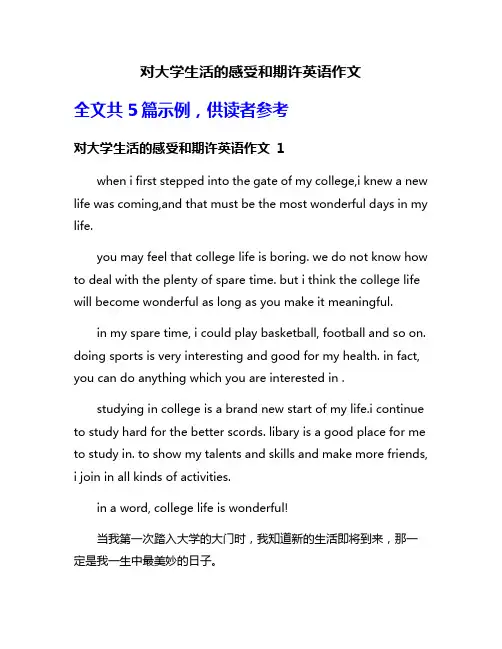 对大学生活的感受和期许英语作文

全文共 5 篇示例，供读者参考

对大学生活的感受和期许英语作文 1

when i first stepped into the gate of my college,i knew a new life was coming,and that must be the most wonderful days in my life.

you may feel that college life is boring. we do not know how to deal with the plenty of spare time. but i think the college life will become wonderful as long as you make it meaningful.

in my spare time, i could play basketball, football and so on. doing sports is very interesting and good for my health. in fact, you can do anything which you are interested in .

studying in college is a brand new start of my life.i continue to study hard for the better scords. libary is a good place for me to study in. to show my talents and skills and make more friends, i join in all kinds of activities.

in a word, college life is wonderful!

当我第一次踏入大学的大门时，我知道新的生活即将到来，那一定是我一生中最美妙的日子。